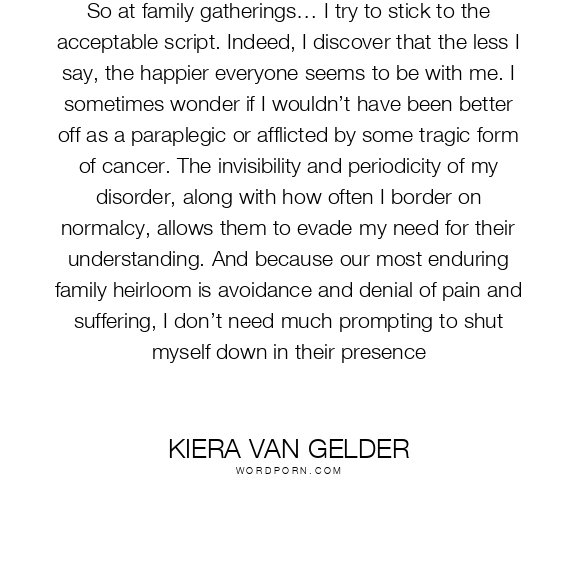 So at family gatherings… I try to stick to the acceptable script. Indeed, I discover that the less I say, the happier everyone seems to be with me. I sometimes wonder if I wouldn't have been better off as a paraplegic or afflicted by some tragic form of cancer. The invisibility and periodicity of my disorder, along with how often I border on normalcy, allows them to evade my need for their understanding. And because our most enduring family heirloom is avoidance and denial of pain and suffering, I don't need much prompting to shut myself down in their presence

KIERA VAN GELDER
WORDPORN.COM